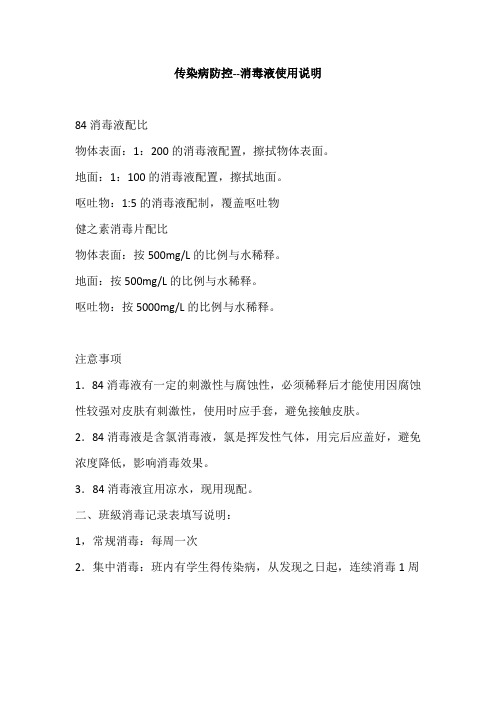 传染病防控--消毒液使用说明

84 消毒液配比

物体表面：1：200 的消毒液配置，擦拭物体表面。

地面：1：100 的消毒液配置，擦拭地面。

呕吐物：1:5 的消毒液配制，覆盖呕吐物

健之素消毒片配比

物体表面：按 500mg/L 的比例与水稀释。

地面：按 500mg/L 的比例与水稀释。

呕吐物：按 5000mg/L 的比例与水稀释。

注意事项

1．84 消毒液有一定的刺激性与腐蚀性，必须稀释后才能使用因腐蚀性较强对皮肤有刺激性，使用时应手套，避免接触皮肤。

2．84 消毒液是含氯消毒液，氯是挥发性气体，用完后应盖好，避免浓度降低，影响消毒效果。

3．84 消毒液宜用凉水，现用现配。

二、班级消毒记录表填写说明：

1，常规消毒：每周一次

2．集中消毒：班内有学生得传染病，从发现之日起，连续消毒 1 周